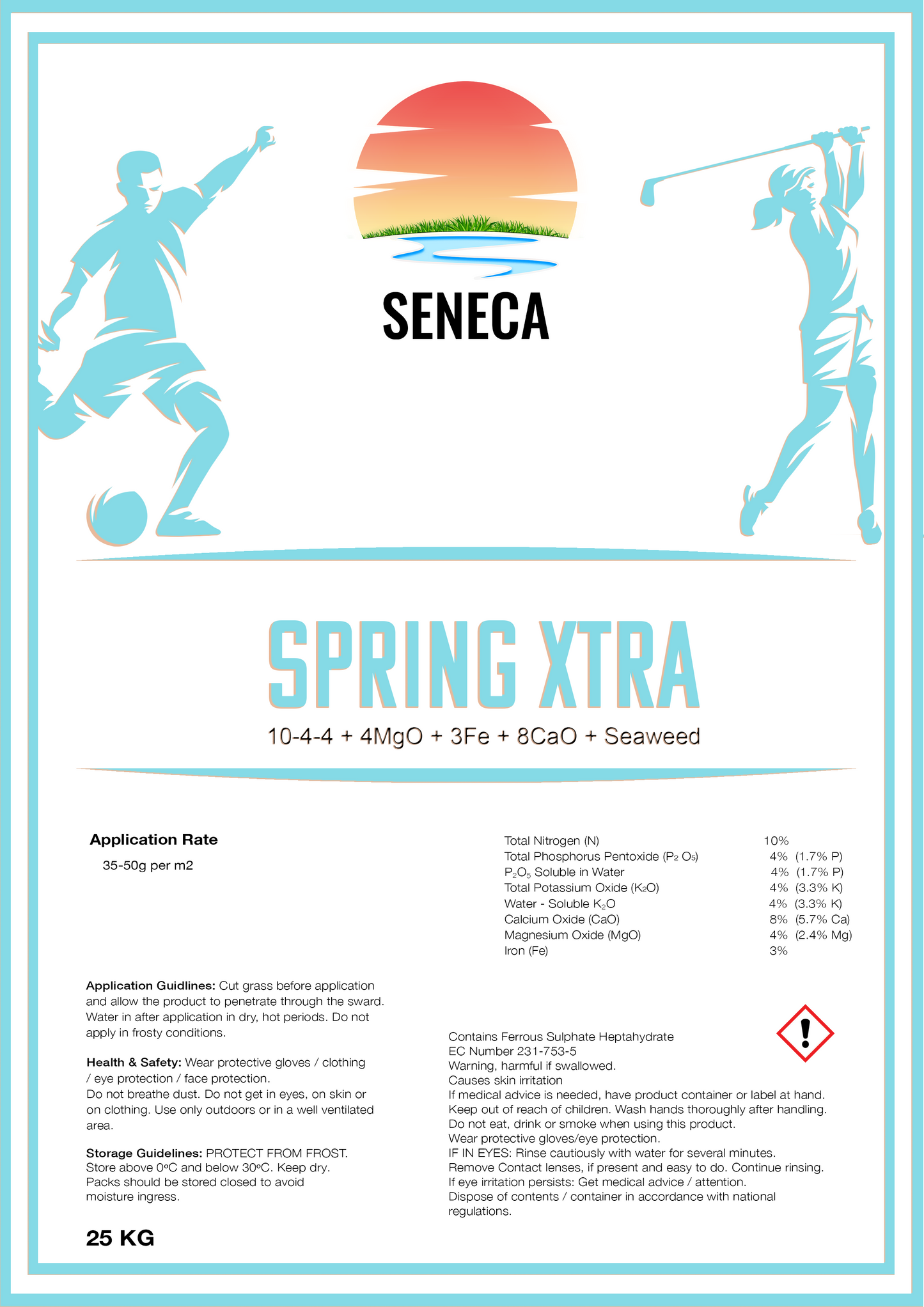 SENECA

SPRING XTRA

10-4-4 + 4MgO + 3Fe + 8CaO + Seaweed

Application Rate

35-50g per m2

| | | |
|---|---|---|
| Total Nitrogen (N) | 10% | |
| Total Phosphorus Pentoxide ($P_2O_5$) | 4% | (1.7% P) |
| $P_2O_5$ Soluble in Water | 4% | (1.7% P) |
| Total Potassium Oxide ($K_2O$) | 4% | (3.3% K) |
| Water - Soluble $K_2O$ | 4% | (3.3% K) |
| Calcium Oxide (CaO) | 8% | (5.7% Ca) |
| Magnesium Oxide (MgO) | 4% | (2.4% Mg) |
| Iron (Fe) | 3% | |

Application Guidlines: Cut grass before application and allow the product to penetrate through the sward. Water in after application in dry, hot periods. Do not apply in frosty conditions.

Health & Safety: Wear protective gloves / clothing / eye protection / face protection.
Do not breathe dust. Do not get in eyes, on skin or on clothing. Use only outdoors or in a well ventilated area.

Storage Guidelines: PROTECT FROM FROST. Store above 0ºC and below 30ºC. Keep dry. Packs should be stored closed to avoid moisture ingress.

25 KG

Contains Ferrous Sulphate Heptahydrate
EC Number 231-753-5
Warning, harmful if swallowed.
Causes skin irritation
If medical advice is needed, have product container or label at hand.
Keep out of reach of children. Wash hands thoroughly after handling.
Do not eat, drink or smoke when using this product.
Wear protective gloves/eye protection.
IF IN EYES: Rinse cautiously with water for several minutes.
Remove Contact lenses, if present and easy to do. Continue rinsing.
If eye irritation persists: Get medical advice / attention.
Dispose of contents / container in accordance with national regulations.